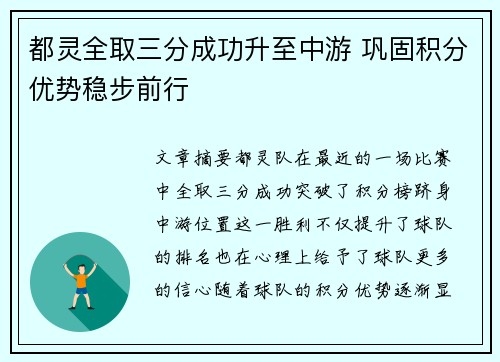 都灵全取三分成功升至中游 巩固积分优势稳步前行

文章摘要都灵队在最近的一场比赛中全取三分成功突破了积分榜跻身中游位置这一胜利不仅提升了球队的排名也在心理上给予了球队更多的信心随着球队的积分优势逐渐显